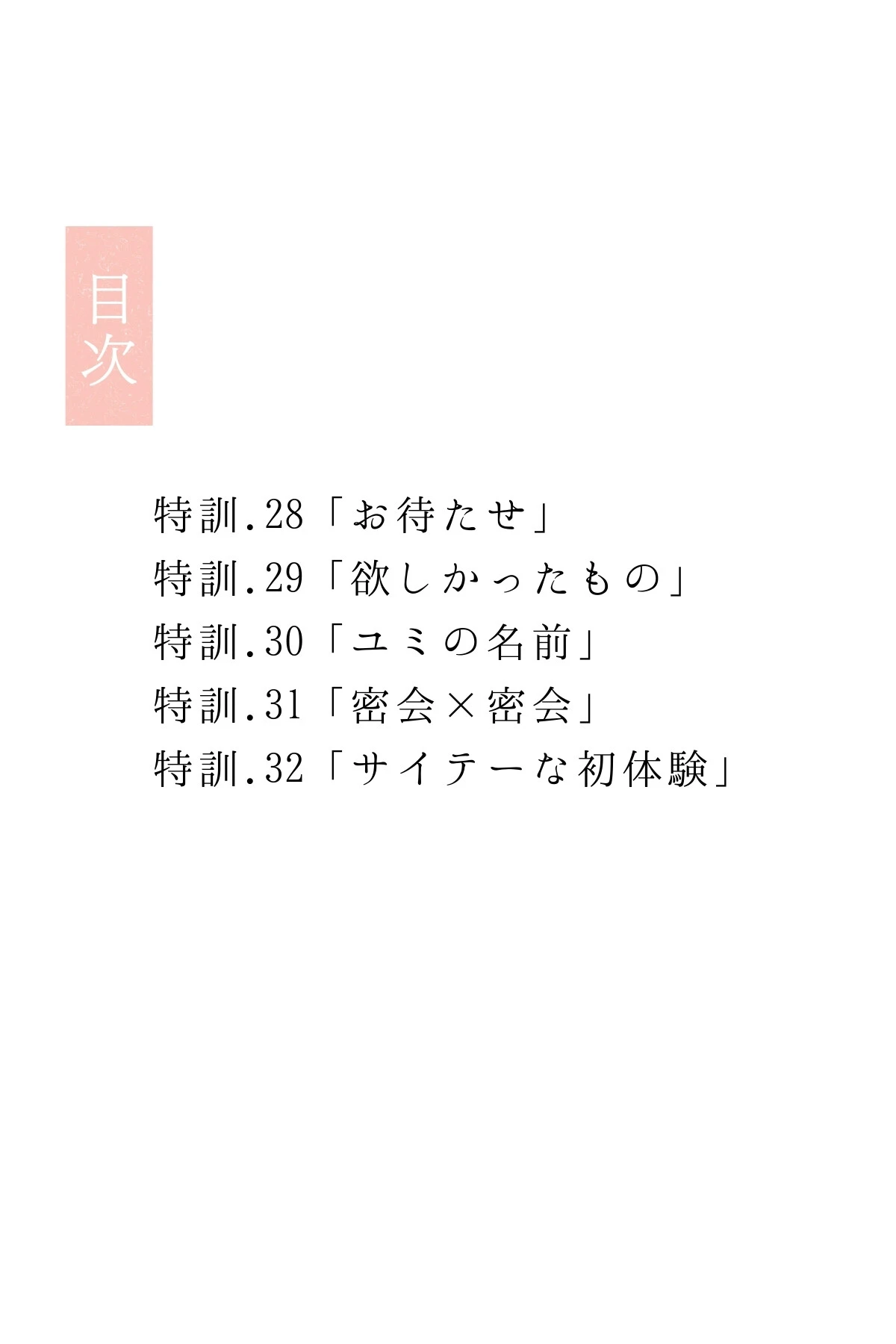 目次

特訓.28「お待たせ」
特訓.29「欲しかったもの」
特訓.30「ユミの名前」
特訓.31「密会×密会」
特訓.32「サイテーな初体験」